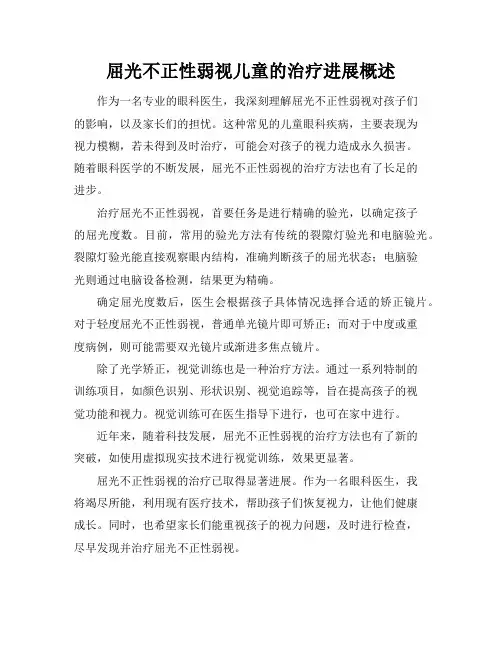 屈光不正性弱视儿童的治疗进展概述

作为一名专业的眼科医生，我深刻理解屈光不正性弱视对孩子们的影响，以及家长们的担忧。这种常见的儿童眼科疾病，主要表现为视力模糊，若未得到及时治疗，可能会对孩子的视力造成永久损害。随着眼科医学的不断发展，屈光不正性弱视的治疗方法也有了长足的进步。

治疗屈光不正性弱视，首要任务是进行精确的验光，以确定孩子的屈光度数。目前，常用的验光方法有传统的裂隙灯验光和电脑验光。裂隙灯验光能直接观察眼内结构，准确判断孩子的屈光状态；电脑验光则通过电脑设备检测，结果更为精确。

确定屈光度数后，医生会根据孩子具体情况选择合适的矫正镜片。对于轻度屈光不正性弱视，普通单光镜片即可矫正；而对于中度或重度病例，则可能需要双光镜片或渐进多焦点镜片。

除了光学矫正，视觉训练也是一种治疗方法。通过一系列特制的训练项目，如颜色识别、形状识别、视觉追踪等，旨在提高孩子的视觉功能和视力。视觉训练可在医生指导下进行，也可在家中进行。

近年来，随着科技发展，屈光不正性弱视的治疗方法也有了新的突破，如使用虚拟现实技术进行视觉训练，效果更显著。

屈光不正性弱视的治疗已取得显著进展。作为一名眼科医生，我将竭尽所能，利用现有医疗技术，帮助孩子们恢复视力，让他们健康成长。同时，也希望家长们能重视孩子的视力问题，及时进行检查，尽早发现并治疗屈光不正性弱视。